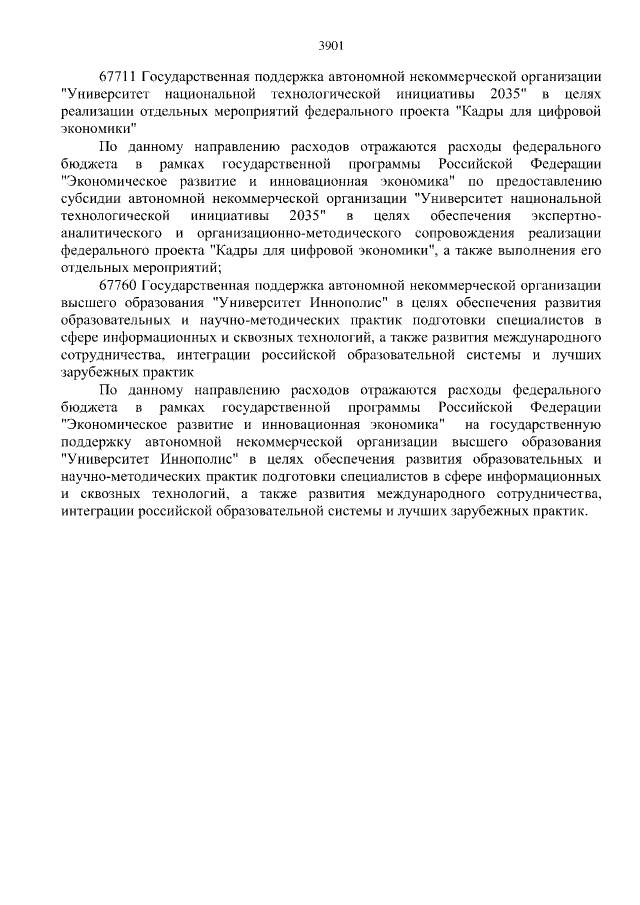 3901

67711 Государственная поддержка автономной некоммерческой организации "Университет национальной технологической инициативы 2035" в целях реализации отдельных мероприятий федерального проекта "Кадры для цифровой экономики"

По данному направлению расходов отражаются расходы федерального бюджета в рамках государственной программы Российской Федерации "Экономическое развитие и инновационная экономика" по предоставлению субсидии автономной некоммерческой организации "Университет национальной технологической инициативы 2035" в целях обеспечения экспертно-аналитического и организационно-методического сопровождения реализации федерального проекта "Кадры для цифровой экономики", а также выполнения его отдельных мероприятий;

67760 Государственная поддержка автономной некоммерческой организации высшего образования "Университет Иннополис" в целях обеспечения развития образовательных и научно-методических практик подготовки специалистов в сфере информационных и сквозных технологий, а также развития международного сотрудничества, интеграции российской образовательной системы и лучших зарубежных практик

По данному направлению расходов отражаются расходы федерального бюджета в рамках государственной программы Российской Федерации "Экономическое развитие и инновационная экономика" на государственную поддержку автономной некоммерческой организации высшего образования "Университет Иннополис" в целях обеспечения развития образовательных и научно-методических практик подготовки специалистов в сфере информационных и сквозных технологий, а также развития международного сотрудничества, интеграции российской образовательной системы и лучших зарубежных практик.